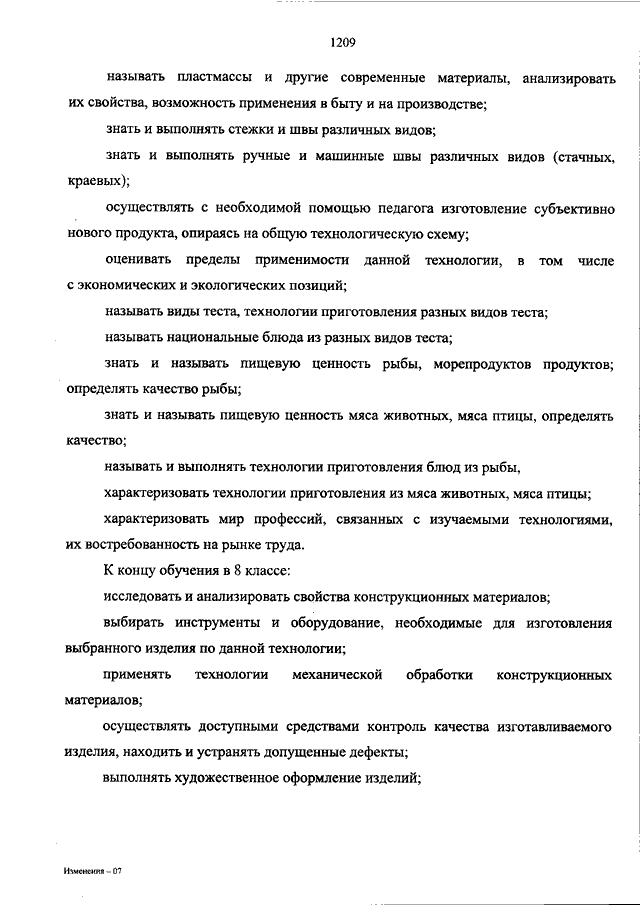 1209

называть пластмассы и другие современные материалы, анализировать их свойства, возможность применения в быту и на производстве;

знать и выполнять стежки и швы различных видов;

знать и выполнять ручные и машинные швы различных видов (стачных, краевых);

осуществлять с необходимой помощью педагога изготовление субъективно нового продукта, опираясь на общую технологическую схему;

оценивать пределы применимости данной технологии, в том числе с экономических и экологических позиций;

называть виды теста, технологии приготовления разных видов теста;

называть национальные блюда из разных видов теста;

знать и называть пищевую ценность рыбы, морепродуктов продуктов; определять качество рыбы;

знать и называть пищевую ценность мяса животных, мяса птицы, определять качество;

называть и выполнять технологии приготовления блюд из рыбы,

характеризовать технологии приготовления из мяса животных, мяса птицы;

характеризовать мир профессий, связанных с изучаемыми технологиями, их востребованность на рынке труда.

К концу обучения в 8 классе:

исследовать и анализировать свойства конструкционных материалов;

выбирать инструменты и оборудование, необходимые для изготовления выбранного изделия по данной технологии;

применять технологии механической обработки конструкционных материалов;

осуществлять доступными средствами контроль качества изготавливаемого изделия, находить и устранять допущенные дефекты;

выполнять художественное оформление изделий;

Изменения – 07